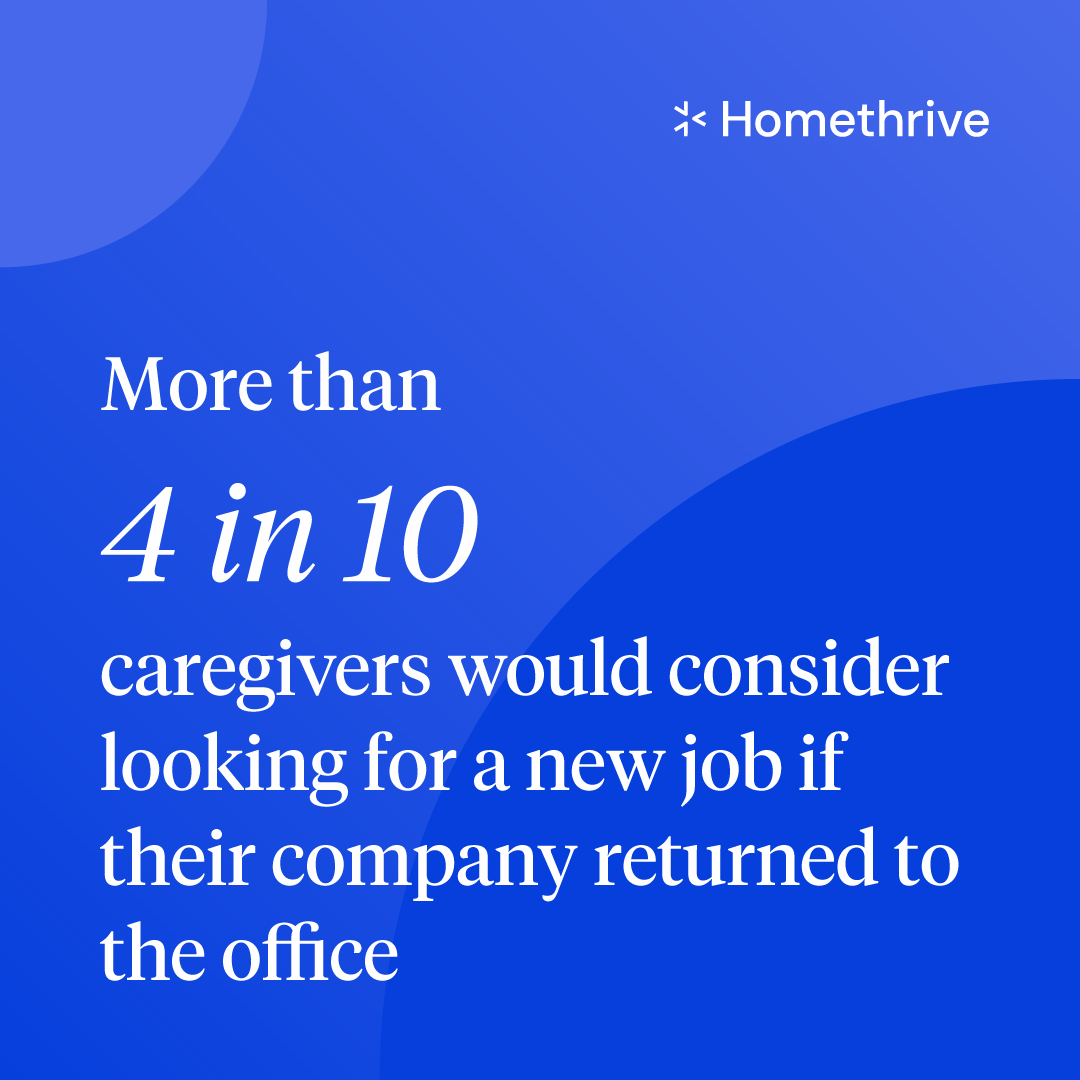 Homethrive

More than

4 in 10

caregivers would consider looking for a new job if their company returned to the office